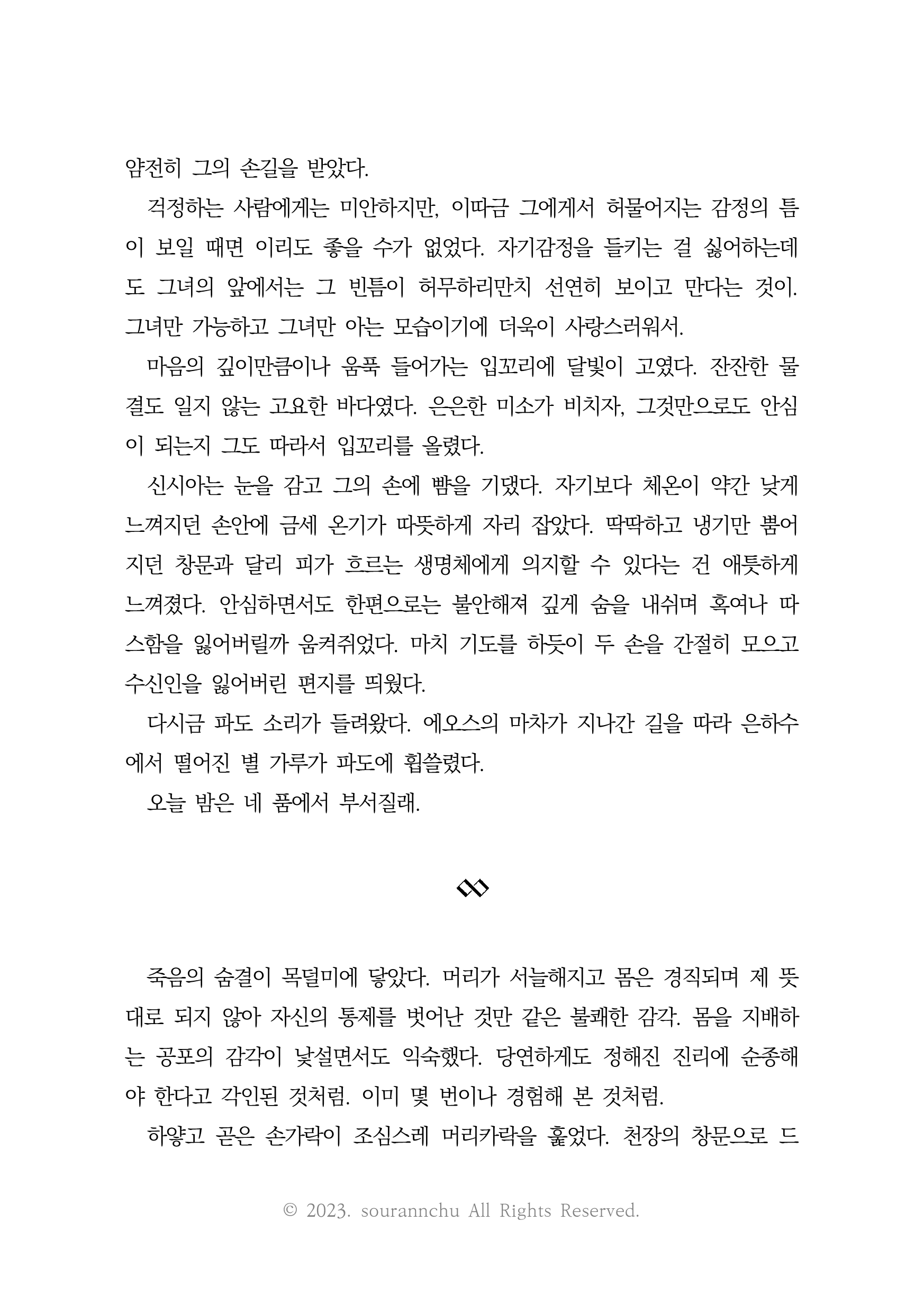 얌전히 그의 손길을 받았다.

걱정하는 사람에게는 미안하지만, 이따금 그에게서 허물어지는 감정의 틈이 보일 때면 이리도 좋을 수가 없었다. 자기감정을 들키는 걸 싫어하는데도 그녀의 앞에서는 그 빈틈이 허무하리만치 선연히 보이고 만다는 것이. 그녀만 가능하고 그녀만 아는 모습이기에 더욱이 사랑스러워서.

마음의 깊이만큼이나 움푹 들어가는 입꼬리에 달빛이 고였다. 잔잔한 물결도 일지 않는 고요한 바다였다. 은은한 미소가 비치자, 그것만으로도 안심이 되는지 그도 따라서 입꼬리를 올렸다.

신시아는 눈을 감고 그의 손에 뺨을 기댔다. 자기보다 체온이 약간 낮게 느껴지던 손안에 금세 온기가 따뜻하게 자리 잡았다. 딱딱하고 냉기만 뿜어지던 창문과 달리 피가 흐르는 생명체에게 의지할 수 있다는 건 애틋하게 느껴졌다. 안심하면서도 한편으로는 불안해져 깊게 숨을 내쉬며 혹여나 따스함을 잃어버릴까 움켜쥐었다. 마치 기도를 하듯이 두 손을 간절히 모으고 수신인을 잃어버린 편지를 띄웠다.

다시금 파도 소리가 들려왔다. 에오스의 마차가 지나간 길을 따라 은하수에서 떨어진 별 가루가 파도에 휩쓸렸다.

오늘 밤은 네 품에서 부서질래.

죽음의 숨결이 목덜미에 닿았다. 머리가 서늘해지고 몸은 경직되며 제 뜻대로 되지 않아 자신의 통제를 벗어난 것만 같은 불쾌한 감각. 몸을 지배하는 공포의 감각이 낯설면서도 익숙했다. 당연하게도 정해진 진리에 순종해야 한다고 각인된 것처럼. 이미 몇 번이나 경험해 본 것처럼.

하얗고 곧은 손가락이 조심스레 머리카락을 훑었다. 천장의 창문으로 드

© 2023. souranchu All Rights Reserved.